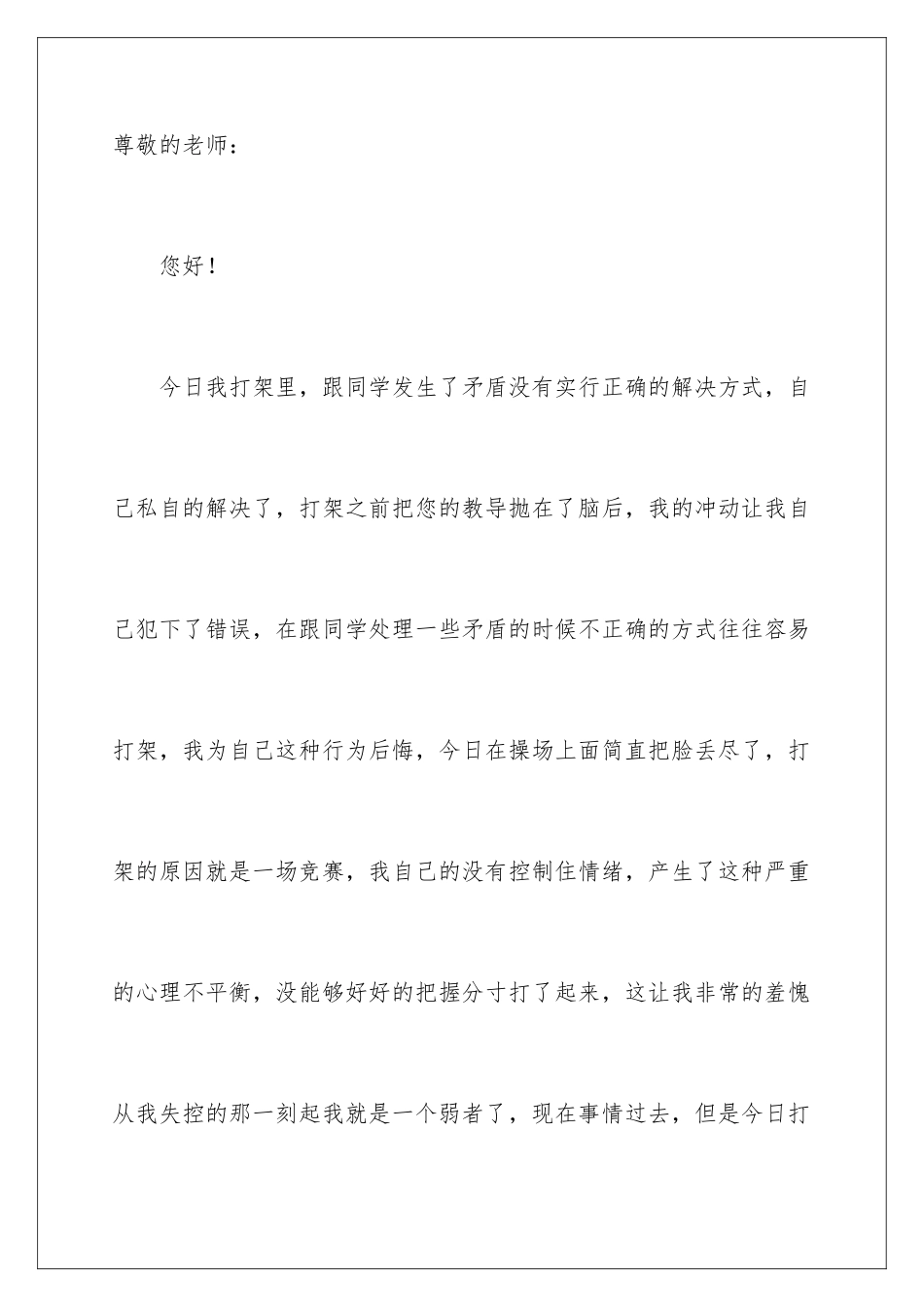 尊敬的老师：

您好！

今日我打架里，跟同学发生了矛盾没有实行正确的解决方式，自己私自的解决了，打架之前把您的教导抛在了脑后，我的冲动让我自己犯下了错误，在跟同学处理一些矛盾的时候不正确的方式往往容易打架，我为自己这种行为后悔，今日在操场上面简直把脸丢尽了，打架的原因就是一场竞赛，我自己的没有控制住情绪，产生了这种严重的心理不平衡，没能够好好的把握分寸打了起来，这让我非常的羞愧从我失控的那一刻起我就是一个弱者了，现在事情过去，但是今日打